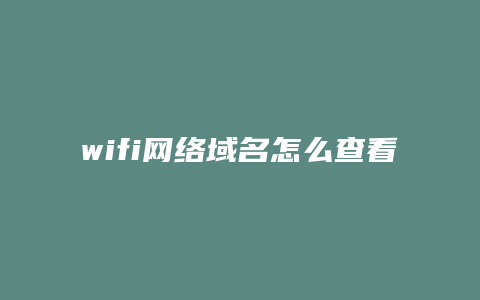 wifi网络域名怎么查看